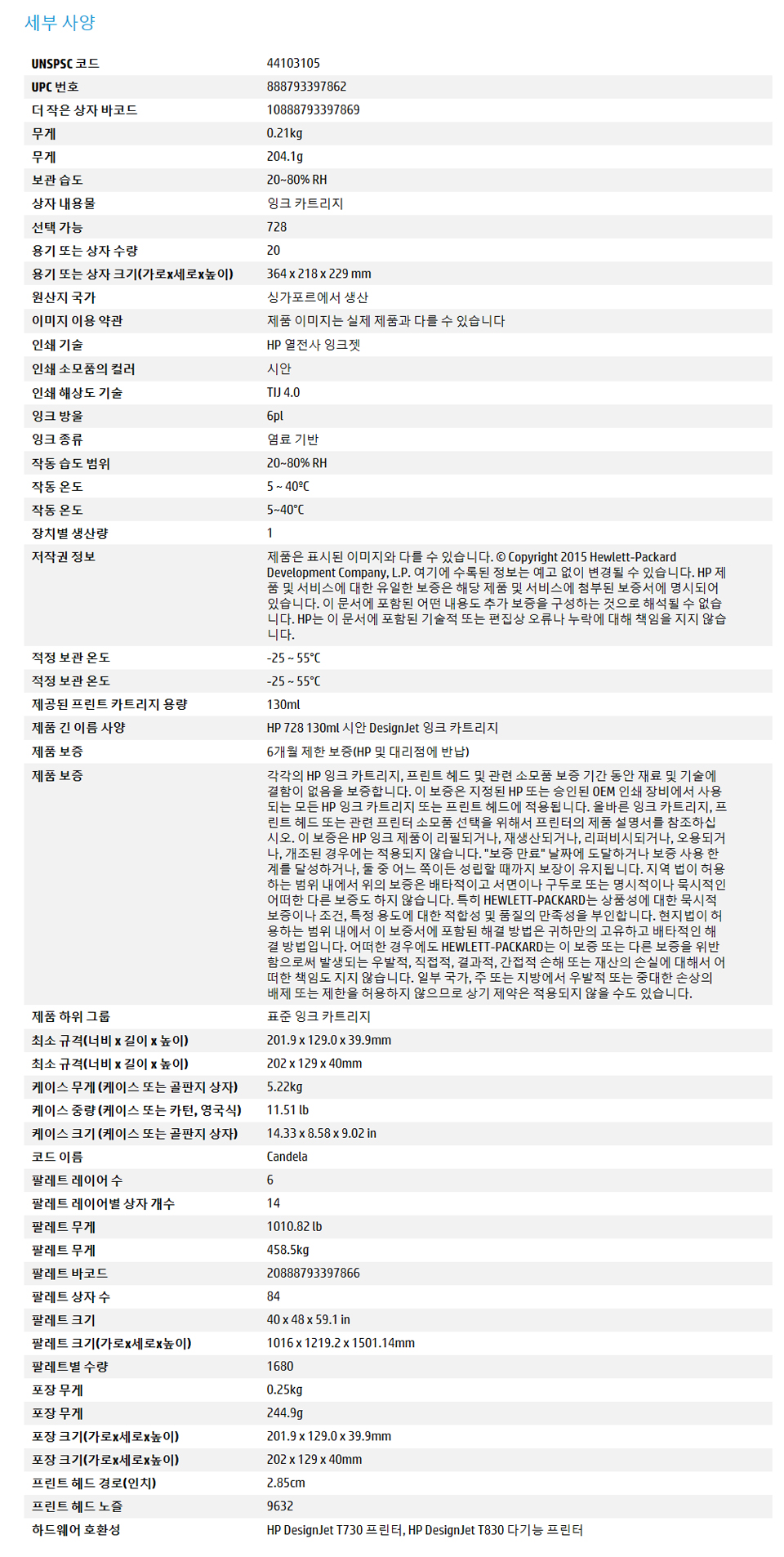 세부 사양

| | |
|---|---|
| UNSPSC 코드 | 44103105 |
| UPC 번호 | 888793397862 |
| 더 작은 상자 바코드 | 10888793397869 |
| 무게 | 0.21kg |
| 무게 | 204.1g |
| 보관 습도 | 20~80% RH |
| 상자 내용물 | 잉크 카트리지 |
| 선택 가능 | 728 |
| 용기 또는 상자 수량 | 20 |
| 용기 또는 상자 크기(가로x세로x높이) | 364 x 218 x 229 mm |
| 원산지 국가 | 싱가포르에서 생산 |
| 이미지 이용 약관 | 제품 이미지는 실제 제품과 다를 수 있습니다 |
| 인쇄 기술 | HP 열전사 잉크젯 |
| 인쇄 소모품의 컬러 | 시안 |
| 인쇄 해상도 기술 | TIJ 4.0 |
| 잉크 방울 | 6pl |
| 잉크 종류 | 염료 기반 |
| 작동 습도 범위 | 20~80% RH |
| 작동 온도 | 5 ~ 40ºC |
| 작동 온도 | 5~40°C |
| 장치별 생산량 | 1 |
| 저작권 정보 | 제품은 표시된 이미지와 다를 수 있습니다. © Copyright 2015 Hewlett-Packard Development Company, L.P. 여기에 수록된 정보는 예고 없이 변경될 수 있습니다. HP 제품 및 서비스에 대한 유일한 보증은 해당 제품 및 서비스에 첨부된 보증서에 명시되어 있습니다. 이 문서에 포함된 어떤 내용도 추가 보증을 구성하는 것으로 해석될 수 없습니다. HP는 이 문서에 포함된 기술적 또는 편집상 오류나 누락에 대해 책임을 지지 않습니다. |
| 적정 보관 온도 | -25 ~ 55°C |
| 적정 보관 온도 | -25 ~ 55°C |
| 제공된 프린트 카트리지 용량 | 130ml |
| 제품 긴 이름 사양 | HP 728 130ml 시안 DesignJet 잉크 카트리지 |
| 제품 보증 | 6개월 제한 보증(HP 및 대리점에 반납) |
| 제품 보증 | 각각의 HP 잉크 카트리지, 프린트 헤드 및 관련 소모품 보증 기간 동안 재료 및 기술에 결함이 없음을 보증합니다. 이 보증은 지정된 HP 또는 승인된 OEM 인쇄 장비에서 사용되는 모든 HP 잉크 카트리지 또는 프린트 헤드에 적용됩니다. 올바른 잉크 카트리지, 프린트 헤드 또는 관련 프린터 소모품 선택을 위해서 프린터의 제품 설명서를 참조하십시오. 이 보증은 HP 잉크 제품이 리필되거나, 재생산되거나, 리퍼비시되거나, 오용되거나, 개조된 경우에는 적용되지 않습니다. "보증 만료" 날짜에 도달하거나 보증 사용 한계를 달성하거나, 둘 중 어느 쪽이든 성립할 때까지 보장이 유지됩니다. 지역 법이 허용하는 범위 내에서 위의 보증은 배타적이고 서면이나 구두로 또는 명시적이나 묵시적인 어떠한 다른 보증도 하지 않습니다. 특히 HEWLETT-PACKARD는 상품성에 대한 묵시적 보증이나 조건, 특정 용도에 대한 적합성 및 품질의 만족성을 부인합니다. 현지법이 허용하는 범위 내에서 이 보증서에 포함된 해결 방법은 귀하만의 고유하고 배타적인 해결 방법입니다. 어떠한 경우에도 HEWLETT-PACKARD는 이 보증 또는 다른 보증을 위반함으로써 발생되는 우발적, 직접적, 결과적, 간접적 손해 또는 재산의 손실에 대해서 어떠한 책임도 지지 않습니다. 일부 국가, 주 또는 지방에서 우발적 또는 중대한 손상의 배제 또는 제한을 허용하지 않으므로 상기 제약은 적용되지 않을 수도 있습니다. |
| 제품 하위 그룹 | 표준 잉크 카트리지 |
| 최소 규격(너비 x 길이 x 높이) | 201.9 x 129.0 x 39.9mm |
| 최소 규격(너비 x 길이 x 높이) | 202 x 129 x 40mm |
| 케이스 무게 (케이스 또는 골판지 상자) | 5.22kg |
| 케이스 중량 (케이스 또는 카턴, 영국식) | 11.51 lb |
| 케이스 크기 (케이스 또는 골판지 상자) | 14.33 x 8.58 x 9.02 in |
| 코드 이름 | Candela |
| 팔레트 레이어 수 | 6 |
| 팔레트 레이어별 상자 개수 | 14 |
| 팔레트 무게 | 1010.82 lb |
| 팔레트 무게 | 458.5kg |
| 팔레트 바코드 | 20888793397866 |
| 팔레트 상자 수 | 84 |
| 팔레트 크기 | 40 x 48 x 59.1 in |
| 팔레트 크기(가로x세로x높이) | 1016 x 1219.2 x 1501.14mm |
| 팔레트별 수량 | 1680 |
| 포장 무게 | 0.25kg |
| 포장 무게 | 244.9g |
| 포장 크기(가로x세로x높이) | 201.9 x 129.0 x 39.9mm |
| 포장 크기(가로x세로x높이) | 202 x 129 x 40mm |
| 프린트 헤드 경로(인치) | 2.85cm |
| 프린트 헤드 노즐 | 9632 |
| 하드웨어 호환성 | HP DesignJet T730 프린터, HP DesignJet T830 다기능 프린터 |